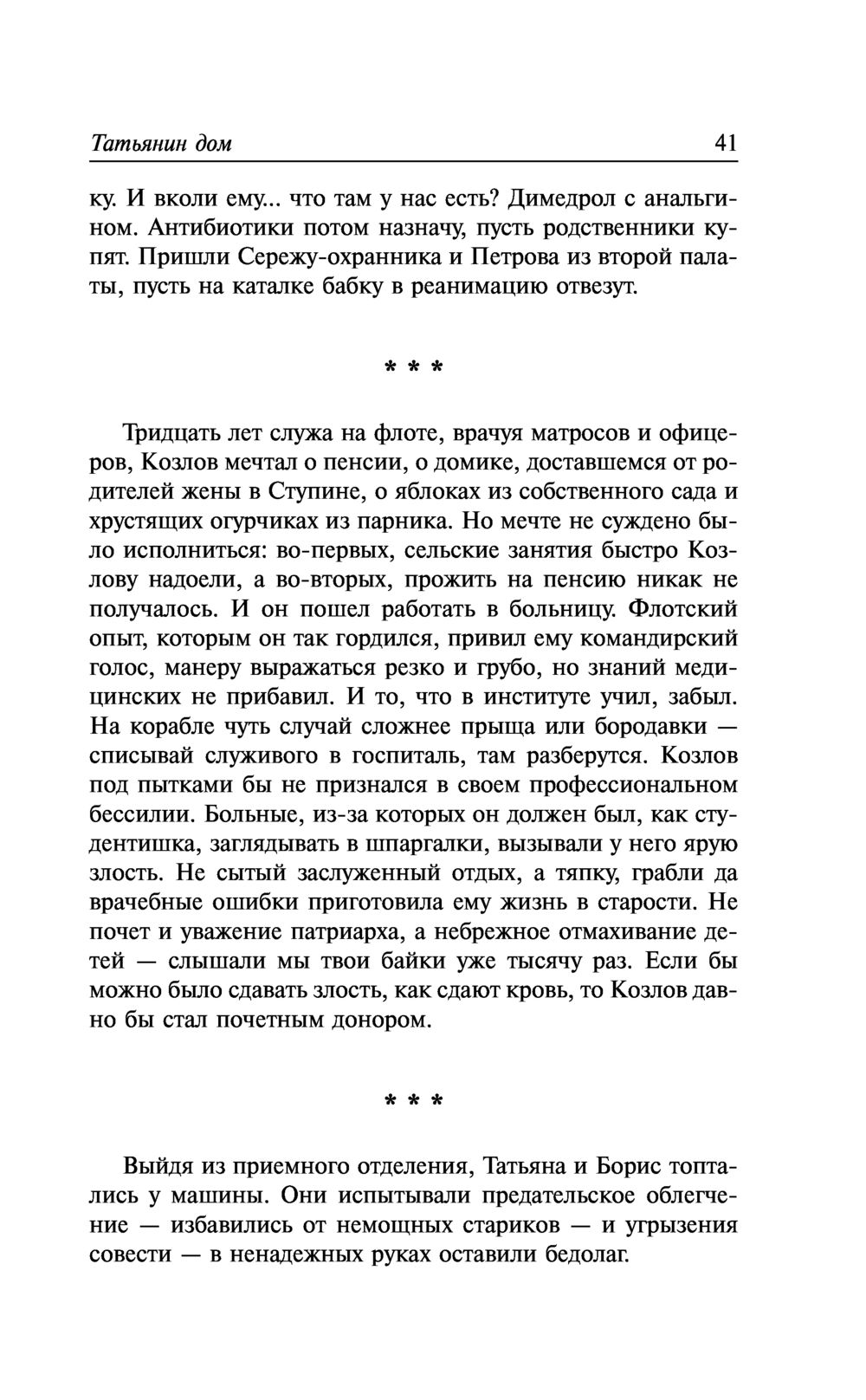 Татьянин дом 41

ку. И вколи ему... что там у нас есть? Димедрол с анальгином. Антибиотики потом назначу, пусть родственники купят. Пришли Сережу-охранника и Петрова из второй палаты, пусть на каталке бабку в реанимацию отвезут.

* * *

Тридцать лет служа на флоте, врачуя матросов и офицеров, Козлов мечтал о пенсии, о домике, доставшемся от родителей жены в Ступине, о яблоках из собственного сада и хрустящих огурчиках из парника. Но мечте не суждено было исполниться: во-первых, сельские занятия быстро Козлову надоели, а во-вторых, прожить на пенсию никак не получалось. И он пошел работать в больницу. Флотский опыт, которым он так гордился, привил ему командирский голос, манеру выражаться резко и грубо, но знаний медицинских не прибавил. И то, что в институте учил, забыл. На корабле чуть случай сложнее прыща или бородавки — списывай служивого в госпиталь, там разберутся. Козлов под пытками бы не признался в своем профессиональном бессилии. Больные, из-за которых он должен был, как студентишка, заглядывать в шпаргалки, вызывали у него ярую злость. Не сытый заслуженный отдых, а тяпку, грабли да врачебные ошибки приготовила ему жизнь в старости. Не почет и уважение патриарха, а небрежное отмахивание детей — слышали мы твои байки уже тысячу раз. Если бы можно было сдавать злость, как сдают кровь, то Козлов давно бы стал почетным донором.

* * *

Выйдя из приемного отделения, Татьяна и Борис топтались у машины. Они испытывали предательское облегчение — избавились от немощных стариков — и угрызения совести — в ненадежных руках оставили бедолаг.